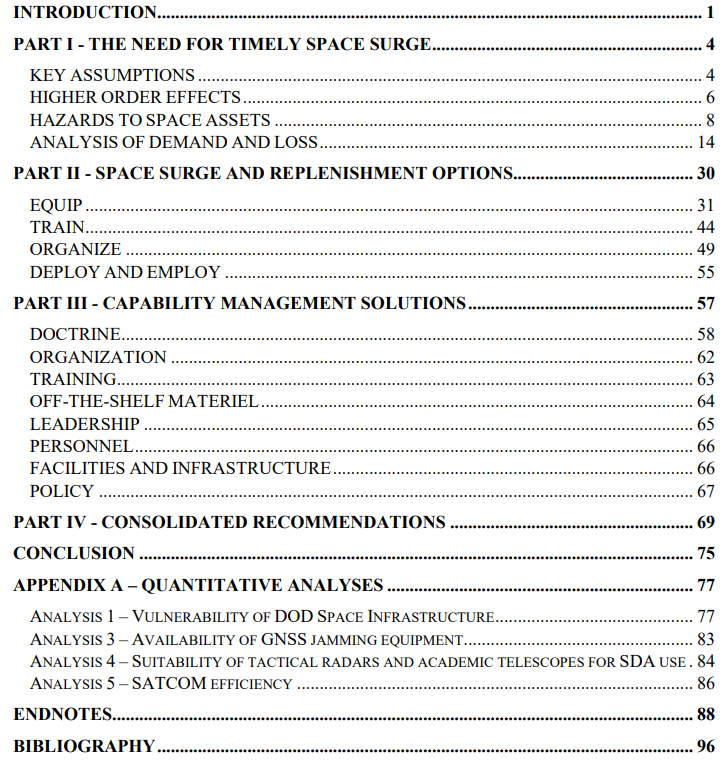 INTRODUCTION 1

PART I - THE NEED FOR TIMELY SPACE SURGE 4

KEY ASSUMPTIONS 4
HIGHER ORDER EFFECTS 6
HAZARDS TO SPACE ASSETS 8
ANALYSIS OF DEMAND AND LOSS 14

PART II - SPACE SURGE AND REPLENISHMENT OPTIONS 30

EQUIP 31
TRAIN 44
ORGANIZE 49
DEPLOY AND EMPLOY 55

PART III - CAPABILITY MANAGEMENT SOLUTIONS 57

DOCTRINE 58
ORGANIZATION 62
TRAINING 63
OFF-THE-SHELF MATERIEL 64
LEADERSHIP 65
PERSONNEL 66
FACILITIES AND INFRASTRUCTURE 66
POLICY 67

PART IV - CONSOLIDATED RECOMMENDATIONS 69

CONCLUSION 75

APPENDIX A – QUANTITATIVE ANALYSES 77

ANALYSIS 1 – VULNERABILITY OF DOD SPACE INFRASTRUCTURE 77
ANALYSIS 3 – AVAILABILITY OF GNSS JAMMING EQUIPMENT 83
ANALYSIS 4 – SUITABILITY OF TACTICAL RADARS AND ACADEMIC TELESCOPES FOR SDA USE 84
ANALYSIS 5 – SATCOM EFFICIENCY 86

ENDNOTES 88

BIBLIOGRAPHY 96